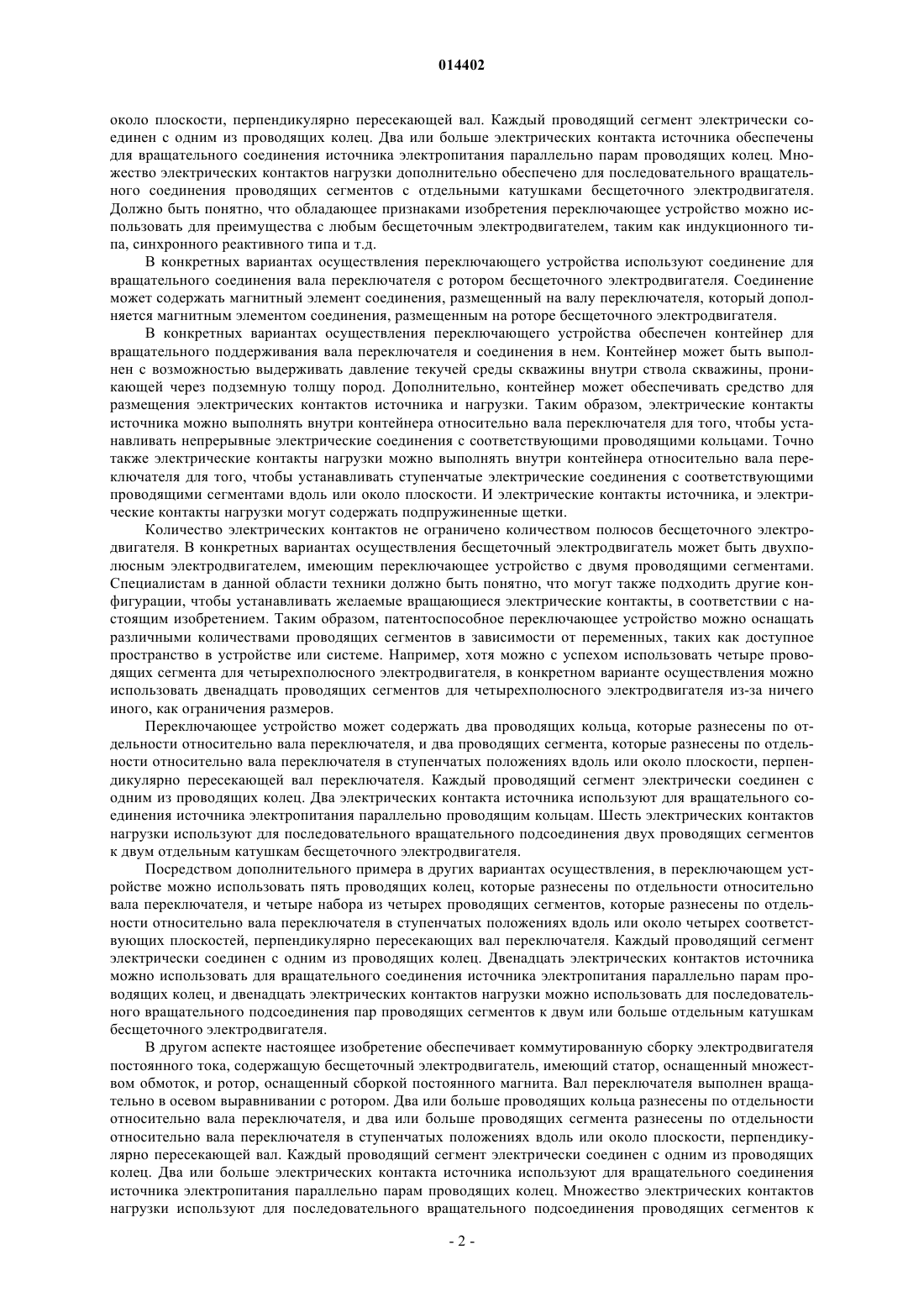 014402

около плоскости, перпендикулярно пересекающей вал. Каждый проводящий сегмент электрически соединен с одним из проводящих колец. Два или больше электрических контакта источника обеспечены для вращательного соединения источника электропитания параллельно парам проводящих колец. Множество электрических контактов нагрузки дополнительно обеспечено для последовательного вращательного соединения проводящих сегментов с отдельными катушками бесщеточного электродвигателя. Должно быть понятно, что обладающее признаками изобретения переключающее устройство можно использовать для преимущества с любым бесщеточным электродвигателем, таким как индукционного типа, синхронного реактивного типа и т.д.

В конкретных вариантах осуществления переключающего устройства используют соединение для вращательного соединения вала переключателя с ротором бесщеточного электродвигателя. Соединение может содержать магнитный элемент соединения, размещенный на валу переключателя, который дополняется магнитным элементом соединения, размещенным на роторе бесщеточного электродвигателя.

В конкретных вариантах осуществления переключающего устройства обеспечен контейнер для вращательного поддерживания вала переключателя и соединения в нем. Контейнер может быть выполнен с возможностью выдерживать давление текучей среды скважины внутри ствола скважины, проникающей через подземную толщу пород. Дополнительно, контейнер может обеспечивать средство для размещения электрических контактов источника и нагрузки. Таким образом, электрические контакты источника можно выполнять внутри контейнера относительно вала переключателя для того, чтобы устанавливать непрерывные электрические соединения с соответствующими проводящими кольцами. Точно также электрические контакты нагрузки можно выполнять внутри контейнера относительно вала переключателя для того, чтобы устанавливать ступенчатые электрические соединения с соответствующими проводящими сегментами вдоль или около плоскости. И электрические контакты источника, и электрические контакты нагрузки могут содержать подпружиненные щетки.

Количество электрических контактов не ограничено количеством полюсов бесщеточного электродвигателя. В конкретных вариантах осуществления бесщеточный электродвигатель может быть двухполюсным электродвигателем, имеющим переключающее устройство с двумя проводящими сегментами. Специалистам в данной области техники должно быть понятно, что могут также подходить другие конфигурации, чтобы устанавливать желаемые вращающиеся электрические контакты, в соответствии с настоящим изобретением. Таким образом, патентоспособное переключающее устройство можно оснащать различными количествами проводящих сегментов в зависимости от переменных, таких как доступное пространство в устройстве или системе. Например, хотя можно с успехом использовать четыре проводящих сегмента для четырехполюсного электродвигателя, в конкретном варианте осуществления можно использовать двенадцать проводящих сегментов для четырехполюсного электродвигателя из-за ничего иного, как ограничения размеров.

Переключающее устройство может содержать два проводящих кольца, которые разнесены по отдельности относительно вала переключателя, и два проводящих сегмента, которые разнесены по отдельности относительно вала переключателя в ступенчатых положениях вдоль или около плоскости, перпендикулярно пересекающей вал переключателя. Каждый проводящий сегмент электрически соединен с одним из проводящих колец. Два электрических контакта источника используют для вращательного соединения источника электропитания параллельно проводящим кольцам. Шесть электрических контактов нагрузки используют для последовательного вращательного подсоединения двух проводящих сегментов к двум отдельным катушкам бесщеточного электродвигателя.

Посредством дополнительного примера в других вариантах осуществления, в переключающем устройстве можно использовать пять проводящих колец, которые разнесены по отдельности относительно вала переключателя, и четыре набора из четырех проводящих сегментов, которые разнесены по отдельности относительно вала переключателя в ступенчатых положениях вдоль или около четырех соответствующих плоскостей, перпендикулярно пересекающих вал переключателя. Каждый проводящий сегмент электрически соединен с одним из проводящих колец. Двенадцать электрических контактов источника можно использовать для вращательного соединения источника электропитания параллельно парам проводящих колец, и двенадцать электрических контактов нагрузки можно использовать для последовательного вращательного подсоединения пар проводящих сегментов к двум или больше отдельным катушкам бесщеточного электродвигателя.

В другом аспекте настоящее изобретение обеспечивает коммутированную сборку электродвигателя постоянного тока, содержащую бесщеточный электродвигатель, имеющий статор, оснащенный множеством обмоток, и ротор, оснащенный сборкой постоянного магнита. Вал переключателя выполнен вращательно в осевом выравнивании с ротором. Два или больше проводящих кольца разнесены по отдельности относительно вала переключателя, и два или больше проводящих сегмента разнесены по отдельности относительно вала переключателя в ступенчатых положениях вдоль или около плоскости, перпендикулярно пересекающей вал. Каждый проводящий сегмент электрически соединен с одним из проводящих колец. Два или больше электрических контакта источника используют для вращательного соединения источника электропитания параллельно парам проводящих колец. Множество электрических контактов нагрузки используют для последовательного вращательного подсоединения проводящих сегментов к

- 2 -